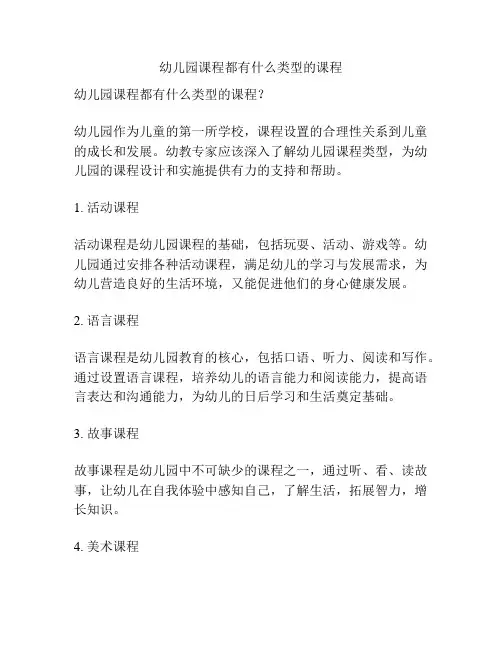 幼儿园课程都有什么类型的课程

幼儿园课程都有什么类型的课程？

幼儿园作为儿童的第一所学校，课程设置的合理性关系到儿童的成长和发展。幼教专家应该深入了解幼儿园课程类型，为幼儿园的课程设计和实施提供有力的支持和帮助。

1. 活动课程

活动课程是幼儿园课程的基础，包括玩耍、活动、游戏等。幼儿园通过安排各种活动课程，满足幼儿的学习与发展需求，为幼儿营造良好的生活环境，又能促进他们的身心健康发展。

2. 语言课程

语言课程是幼儿园教育的核心，包括口语、听力、阅读和写作。通过设置语言课程，培养幼儿的语言能力和阅读能力，提高语言表达和沟通能力，为幼儿的日后学习和生活奠定基础。

3. 故事课程

故事课程是幼儿园中不可缺少的课程之一，通过听、看、读故事，让幼儿在自我体验中感知自己，了解生活，拓展智力，增长知识。

4. 美术课程